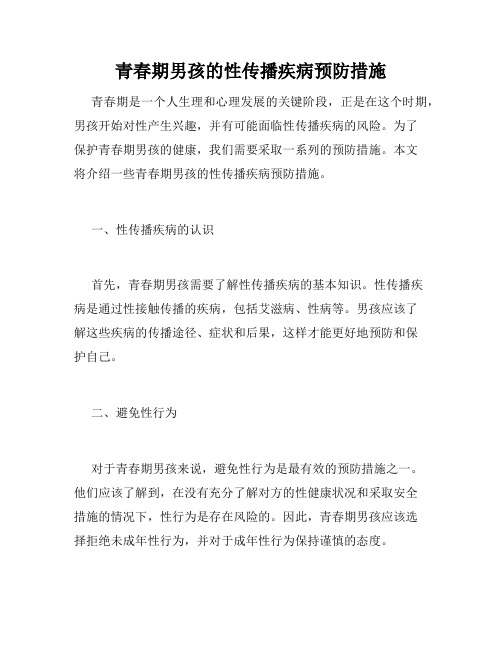 青春期男孩的性传播疾病预防措施

青春期是一个人生理和心理发展的关键阶段，正是在这个时期，男孩开始对性产生兴趣，并有可能面临性传播疾病的风险。为了保护青春期男孩的健康，我们需要采取一系列的预防措施。本文将介绍一些青春期男孩的性传播疾病预防措施。

一、性传播疾病的认识

首先，青春期男孩需要了解性传播疾病的基本知识。性传播疾病是通过性接触传播的疾病，包括艾滋病、性病等。男孩应该了解这些疾病的传播途径、症状和后果，这样才能更好地预防和保护自己。

二、避免性行为

对于青春期男孩来说，避免性行为是最有效的预防措施之一。他们应该了解到，在没有充分了解对方的性健康状况和采取安全措施的情况下，性行为是存在风险的。因此，青春期男孩应该选择拒绝未成年性行为，并对于成年性行为保持谨慎的态度。